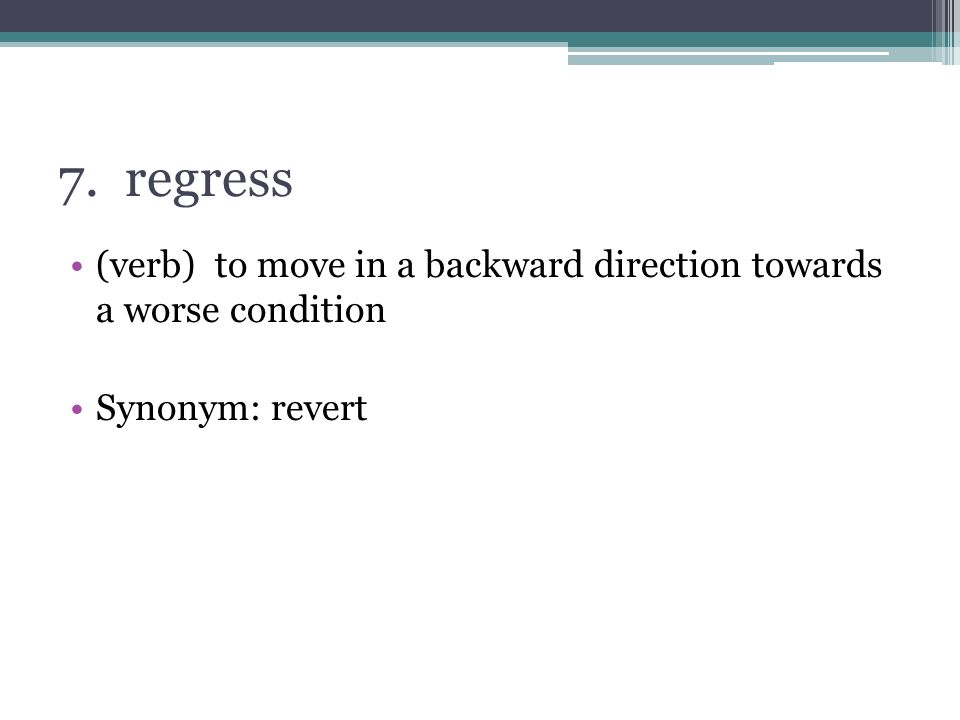 7. regress

• (verb) to move in a backward direction towards a worse condition

• Synonym: revert